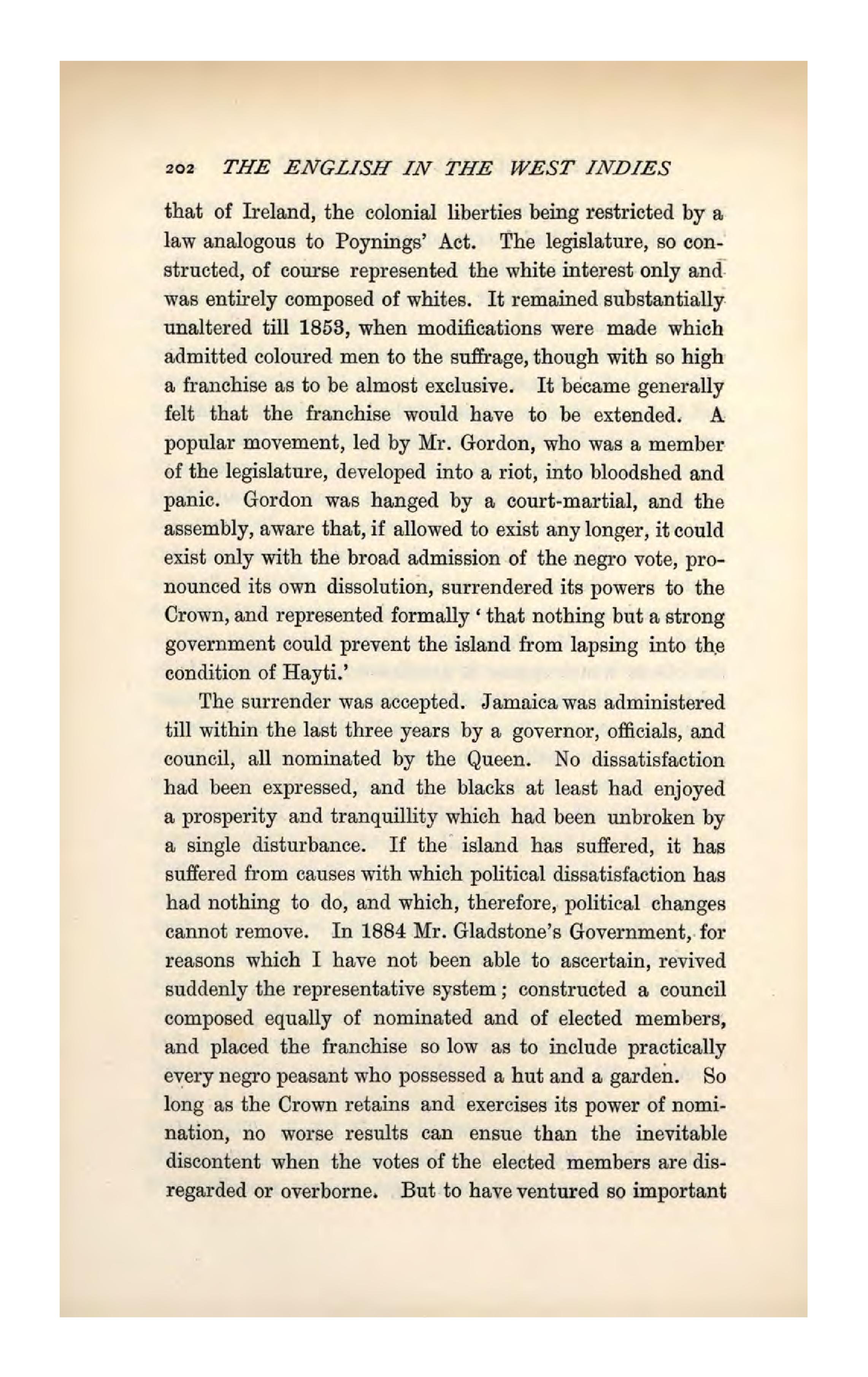 202 THE ENGLISH IN THE WEST INDIES

that of Ireland, the colonial liberties being restricted by a law analogous to Poynings' Act. The legislature, so constructed, of course represented the white interest only and was entirely composed of whites. It remained substantially unaltered till 1853, when modifications were made which admitted coloured men to the suffrage, though with so high a franchise as to be almost exclusive. It became generally felt that the franchise would have to be extended. A popular movement, led by Mr. Gordon, who was a member of the legislature, developed into a riot, into bloodshed and panic. Gordon was hanged by a court-martial, and the assembly, aware that, if allowed to exist any longer, it could exist only with the broad admission of the negro vote, pronounced its own dissolution, surrendered its powers to the Crown, and represented formally 'that nothing but a strong government could prevent the island from lapsing into the condition of Hayti.'

The surrender was accepted. Jamaica was administered till within the last three years by a governor, officials, and council, all nominated by the Queen. No dissatisfaction had been expressed, and the blacks at least had enjoyed a prosperity and tranquillity which had been unbroken by a single disturbance. If the island has suffered, it has suffered from causes with which political dissatisfaction has had nothing to do, and which, therefore, political changes cannot remove. In 1884 Mr. Gladstone's Government, for reasons which I have not been able to ascertain, revived suddenly the representative system; constructed a council composed equally of nominated and of elected members, and placed the franchise so low as to include practically every negro peasant who possessed a hut and a garden. So long as the Crown retains and exercises its power of nomination, no worse results can ensue than the inevitable discontent when the votes of the elected members are disregarded or overborne. But to have ventured so important